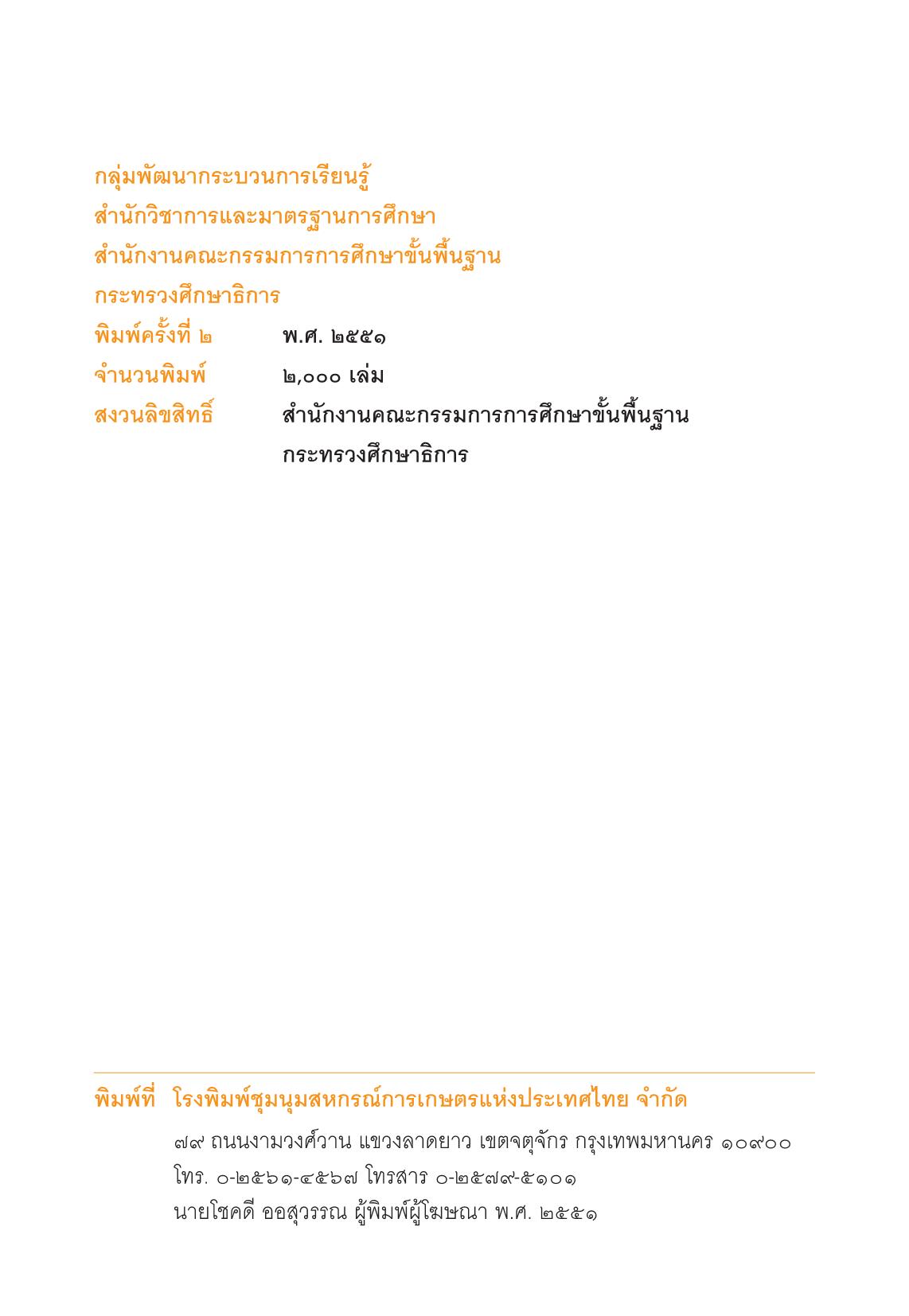 กลุ่มพัฒนากระบวนการเรียนรู้
สำนักวิชาการและมาตรฐานการศึกษา
สำนักงานคณะกรรมการการศึกษาขั้นพื้นฐาน
กระทรวงศึกษาธิการ

พิมพ์ครั้งที่ ๒ พ.ศ. ๒๕๕๑
จำนวนพิมพ์ ๒,๐๐๐ เล่ม
สงวนลิขสิทธิ์ สำนักงานคณะกรรมการการศึกษาขั้นพื้นฐาน กระทรวงศึกษาธิการ

พิมพ์ที่ โรงพิมพ์ชุมนุมสหกรณ์การเกษตรแห่งประเทศไทย จำกัด
๗๙ ถนนงามวงศ์วาน แขวงลาดยาว เขตจตุจักร กรุงเทพมหานคร ๑๐๙๐๐
โทร. ๐-๒๕๖๑-๔๕๖๗ โทรสาร ๐-๒๕๗๙-๕๑๐๑
นายโชคดี ออสุวรรณ ผู้พิมพ์ผู้โฆษณา พ.ศ. ๒๕๕๑